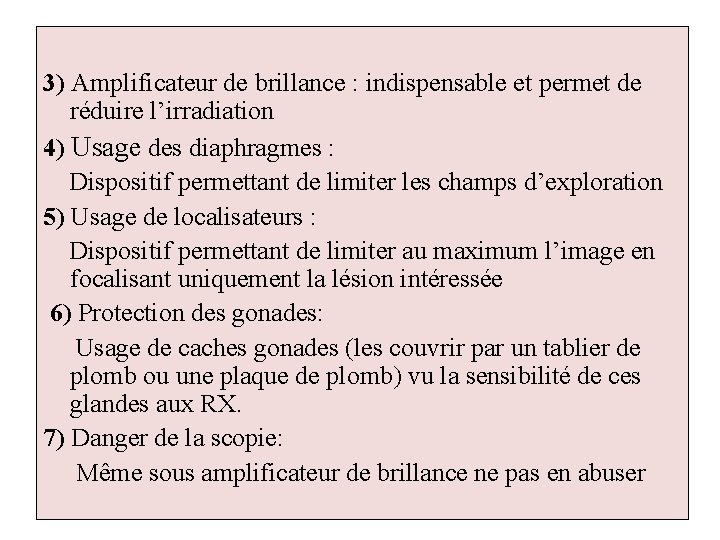 3) Amplificateur de brillance : indispensable et permet de réduire l’irradiation

4) Usage des diaphragmes :

Dispositif permettant de limiter les champs d’exploration

5) Usage de localisateurs :

Dispositif permettant de limiter au maximum l’image en focalisant uniquement la lésion intéressée

6) Protection des gonades:

Usage de caches gonades (les couvrir par un tablier de plomb ou une plaque de plomb) vu la sensibilité de ces glandes aux RX.

7) Danger de la scopie:

Même sous amplificateur de brillance ne pas en abuser